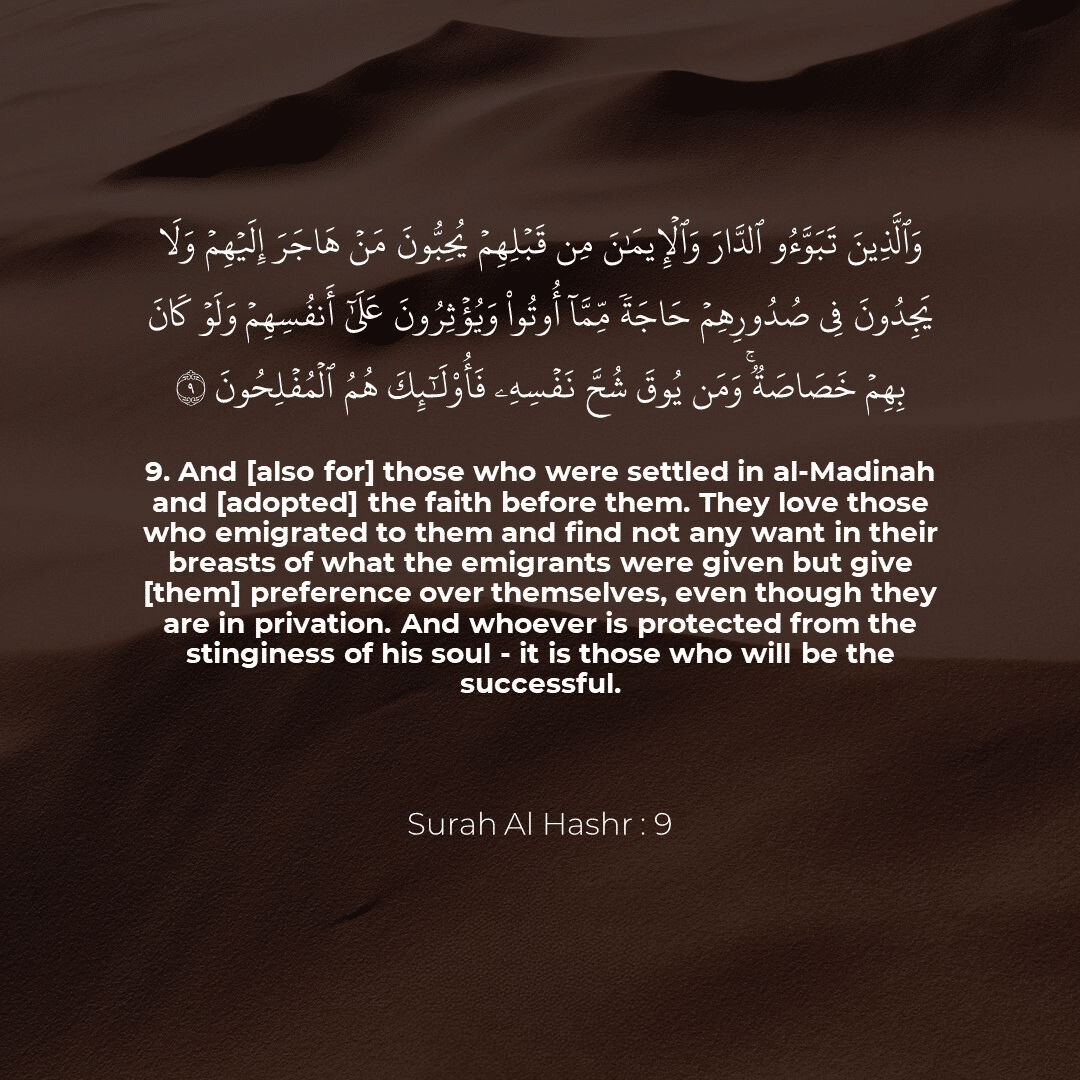 وَٱلَّذِينَ تَبَوَّءُو ٱلدَّارَ وَٱلْإِيمَٰنَ مِن قَبْلِهِمْ يُحِبُّونَ مَنْ هَاجَرَ إِلَيْهِمْ وَلَا يَجِدُونَ فِى صُدُورِهِمْ حَاجَةً مِّمَّآ أُوتُوا۟ وَيُؤْثِرُونَ عَلَىٰٓ أَنفُسِهِمْ وَلَوْ كَانَ بِهِمْ خَصَاصَةٌ ۚ وَمَن يُوقَ شُحَّ نَفْسِهِۦ فَأُو۟لَٰٓئِكَ هُمُ ٱلْمُفْلِحُونَ ۝٩

9. And [also for] those who were settled in al-Madinah and [adopted] the faith before them. They love those who emigrated to them and find not any want in their breasts of what the emigrants were given but give [them] preference over themselves, even though they are in privation. And whoever is protected from the stinginess of his soul - it is those who will be the successful.

Surah Al Hashr : 9